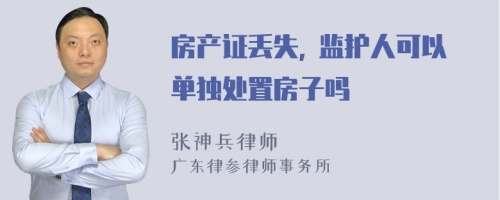 房产证丢失，监护人可以单独处置房子吗

张神兵律师
广东律参律师事务所